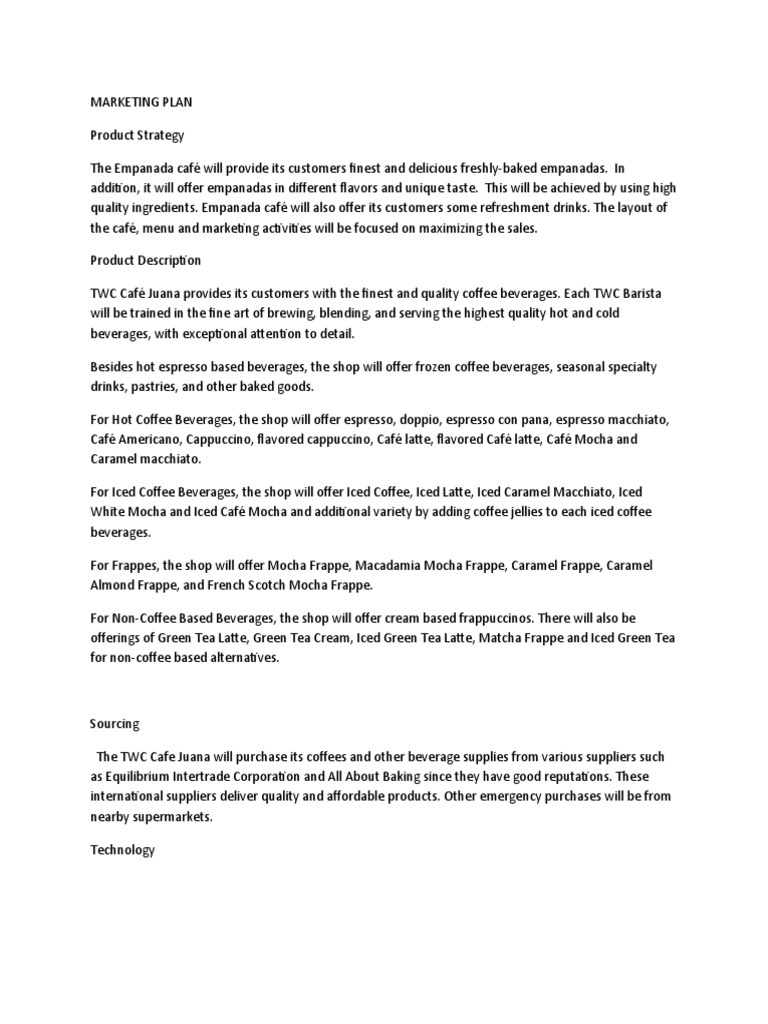 MARKETING PLAN

Product Strategy

The Empanada café will provide its customers finest and delicious freshly-baked empanadas. In addition, it will offer empanadas in different flavors and unique taste. This will be achieved by using high quality ingredients. Empanada café will also offer its customers some refreshment drinks. The layout of the café, menu and marketing activities will be focused on maximizing the sales.

Product Description

TWC Café Juana provides its customers with the finest and quality coffee beverages. Each TWC Barista will be trained in the fine art of brewing, blending, and serving the highest quality hot and cold beverages, with exceptional attention to detail.

Besides hot espresso based beverages, the shop will offer frozen coffee beverages, seasonal specialty drinks, pastries, and other baked goods.

For Hot Coffee Beverages, the shop will offer espresso, doppio, espresso con pana, espresso macchiato, Café Americano, Cappuccino, flavored cappuccino, Café latte, flavored Café latte, Café Mocha and Caramel macchiato.

For Iced Coffee Beverages, the shop will offer Iced Coffee, Iced Latte, Iced Caramel Macchiato, Iced White Mocha and Iced Café Mocha and additional variety by adding coffee jellies to each iced coffee beverages.

For Frappes, the shop will offer Mocha Frappe, Macadamia Mocha Frappe, Caramel Frappe, Caramel Almond Frappe, and French Scotch Mocha Frappe.

For Non-Coffee Based Beverages, the shop will offer cream based frappuccinos. There will also be offerings of Green Tea Latte, Green Tea Cream, Iced Green Tea Latte, Matcha Frappe and Iced Green Tea for non-coffee based alternatives.

Sourcing

The TWC Cafe Juana will purchase its coffees and other beverage supplies from various suppliers such as Equilibrium Intertrade Corporation and All About Baking since they have good reputations. These international suppliers deliver quality and affordable products. Other emergency purchases will be from nearby supermarkets.

Technology